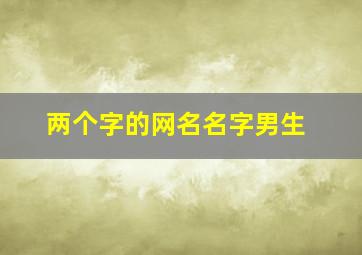 两个字的网名名字男生